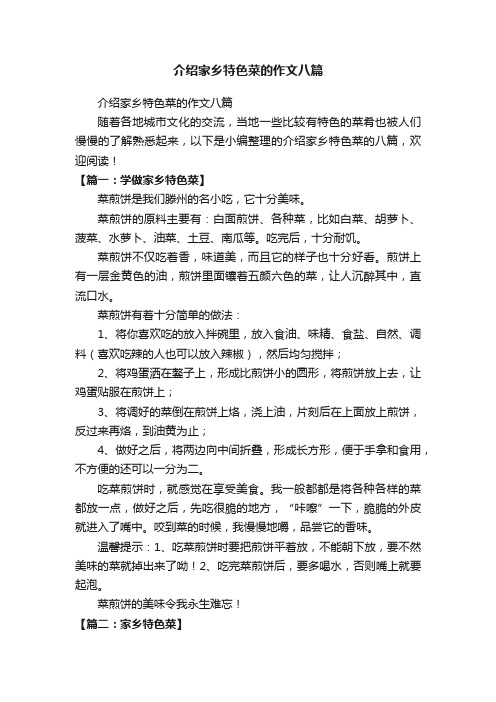 介绍家乡特色菜的作文八篇

介绍家乡特色菜的作文八篇

随着各地城市文化的交流，当地一些比较有特色的菜肴也被人们慢慢的了解熟悉起来，以下是小编整理的介绍家乡特色菜的八篇，欢迎阅读！

【篇一：学做家乡特色菜】

菜煎饼是我们滕州的名小吃，它十分美味。

菜煎饼的原料主要有：白面煎饼、各种菜，比如白菜、胡萝卜、菠菜、水萝卜、油菜、土豆、南瓜等。吃完后，十分耐饥。

菜煎饼不仅吃着香，味道美，而且它的样子也十分好看。煎饼上有一层金黄色的油，煎饼里面镶着五颜六色的菜，让人沉醉其中，直流口水。

菜煎饼有着十分简单的做法：

1、将你喜欢吃的放入拌碗里，放入食油、味精、食盐、自然、调料（喜欢吃辣的人也可以放入辣椒），然后均匀搅拌；

2、将鸡蛋洒在鏊子上，形成比煎饼小的圆形，将煎饼放上去，让鸡蛋贴服在煎饼上；

3、将调好的菜倒在煎饼上烙，浇上油，片刻后在上面放上煎饼，反过来再烙，到油黄为止；

4、做好之后，将两边向中间折叠，形成长方形，便于手拿和食用，不方便的还可以一分为二。

吃菜煎饼时，就感觉在享受美食。我一般都都是将各种各样的菜都放一点，做好之后，先吃很脆的地方，“咔嚓”一下，脆脆的外皮就进入了嘴中。咬到菜的时候，我慢慢地嚼，品尝它的香味。

温馨提示：1、吃菜煎饼时要把煎饼平着放，不能朝下放，要不然美味的菜就掉出来了呦！2、吃完菜煎饼后，要多喝水，否则嘴上就要起泡。

菜煎饼的美味令我永生难忘！

【篇二：家乡特色菜】